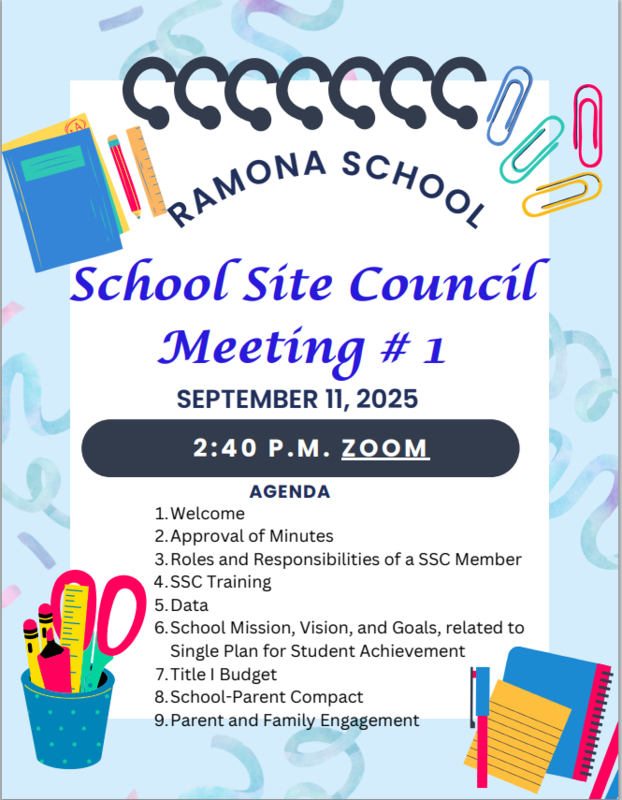 RAMONA SCHOOL

School Site Council Meeting # 1

SEPTEMBER 11, 2025

2:40 P.M. ZOOM

AGENDA

1. Welcome
2. Approval of Minutes
3. Roles and Responsibilities of a SSC Member
4. SSC Training
5. Data
6. School Mission, Vision, and Goals, related to Single Plan for Student Achievement
7. Title I Budget
8. School-Parent Compact
9. Parent and Family Engagement